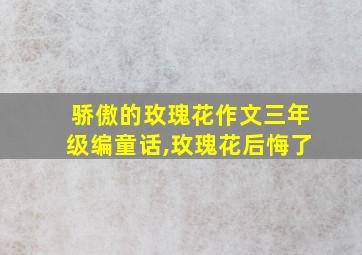 骄傲的玫瑰花作文三年级编童话,玫瑰花后悔了